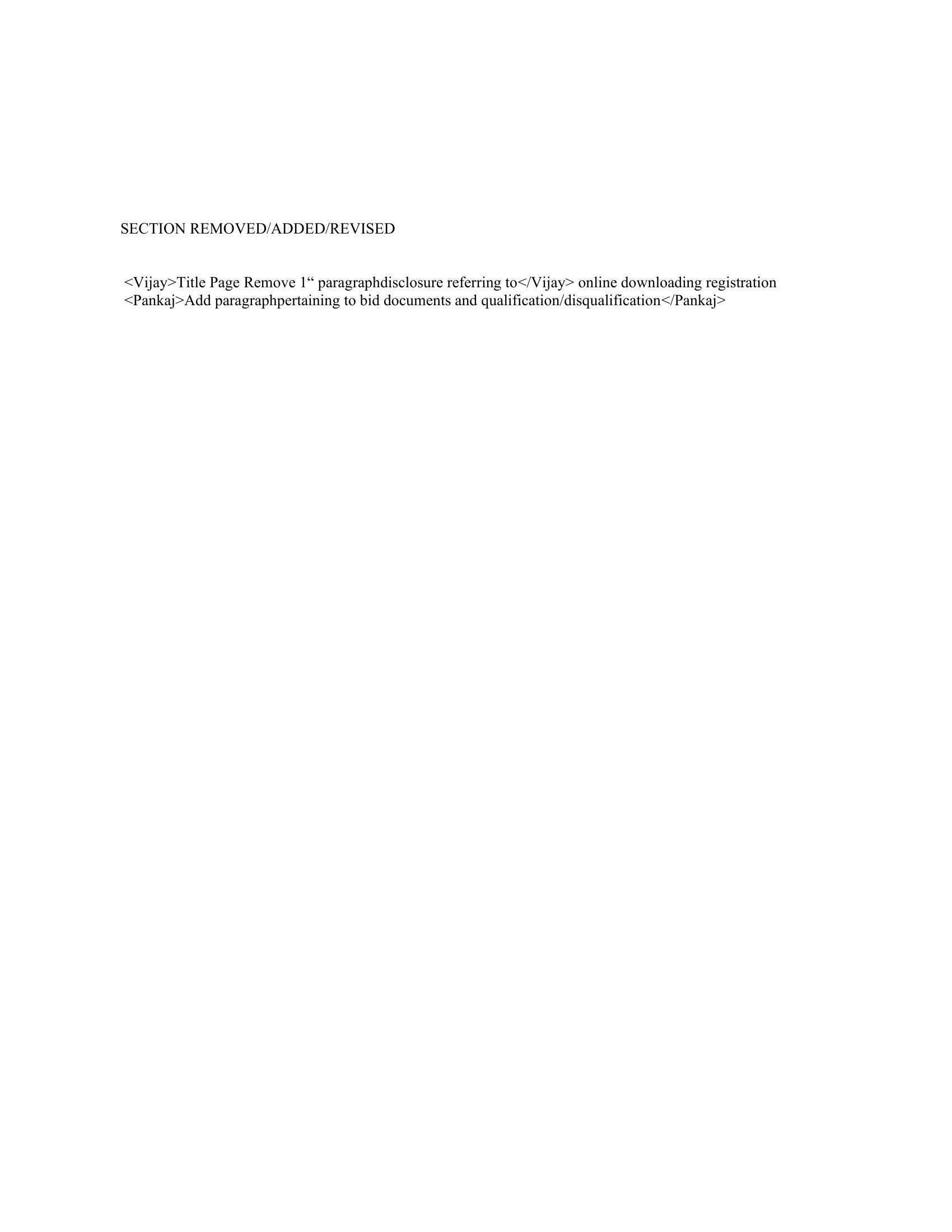 SECTION REMOVED/ADDED/REVISED

<Vijay>Title Page Remove 1" paragraphdisclosure referring to</Vijay> online downloading registration <Pankaj>Add paragraphpertaining to bid documents and qualification/disqualification</Pankaj>